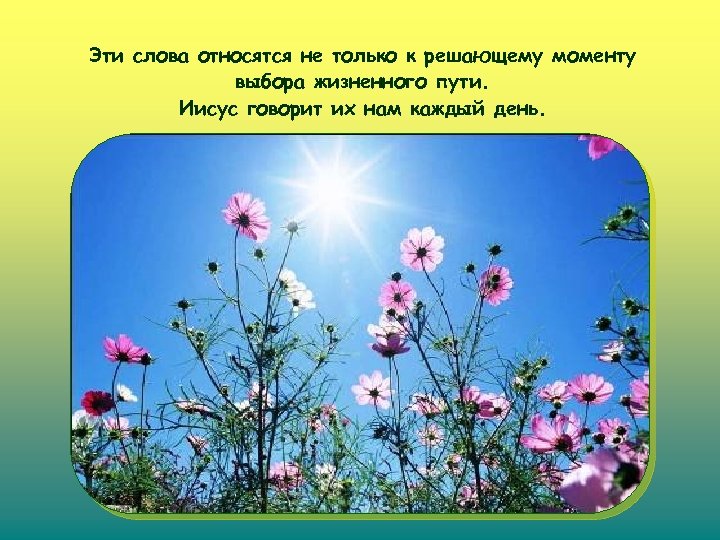 Эти слова относятся не только к решающему моменту выбора жизненного пути.
Иисус говорит их нам каждый день.